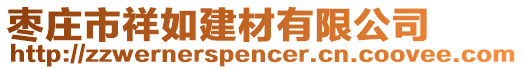 枣庄市祥如建材有限公司
http://zzwernerspencer.cn.coovee.com